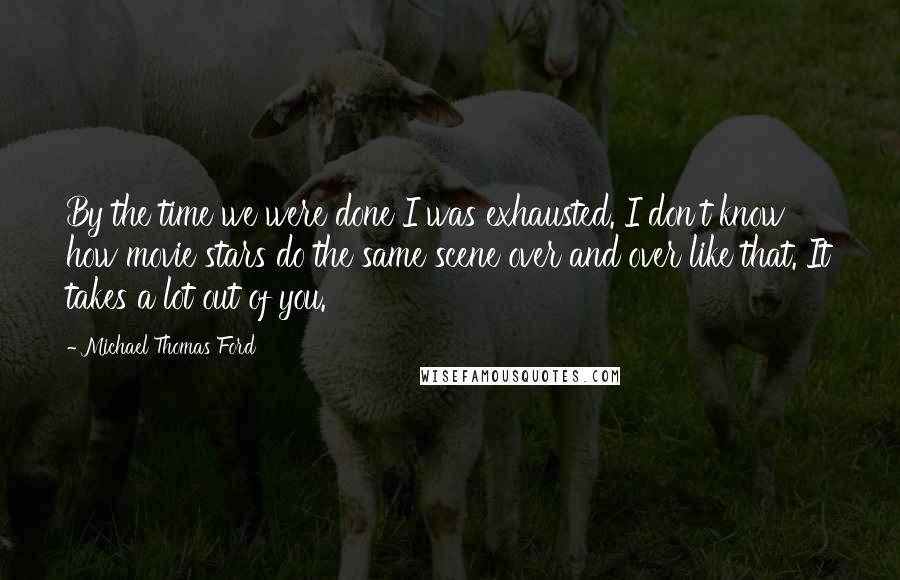 By the time we were done I was exhausted. I don't know how movie stars do the same scene over and over like that. It takes a lot out of you.

- Michael Thomas Ford

WISEFAMOUSQUOTES.COM